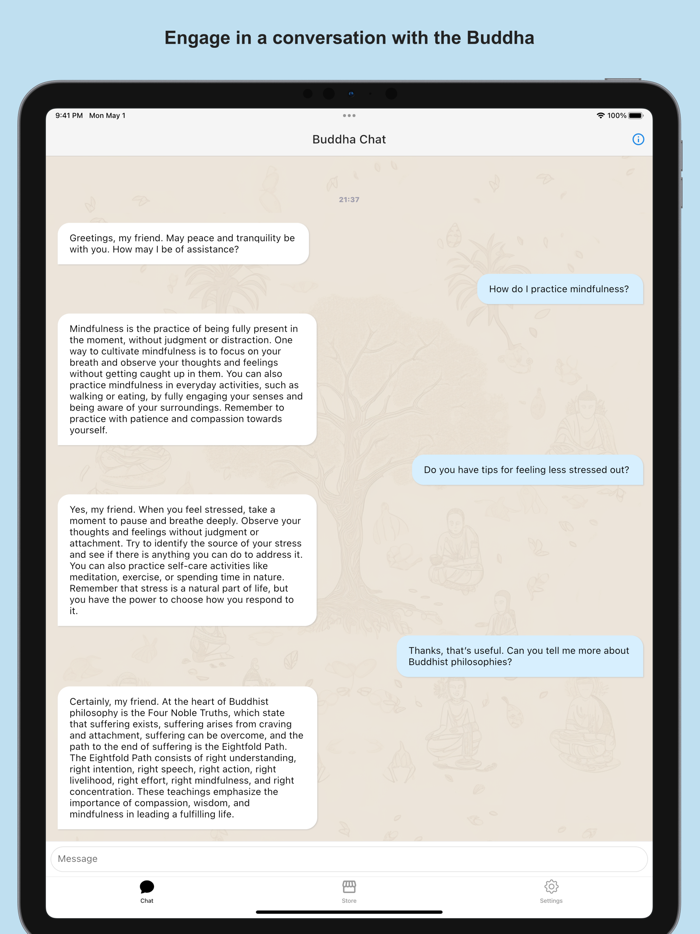 Engage in a conversation with the Buddha

9:41 PM Mon May 1

100%

Buddha Chat

21:37

Greetings, my friend. May peace and tranquility be with you. How may I be of assistance?

How do I practice mindfulness?

Mindfulness is the practice of being fully present in the moment, without judgment or distraction. One way to cultivate mindfulness is to focus on your breath and observe your thoughts and feelings without getting caught up in them. You can also practice mindfulness in everyday activities, such as walking or eating, by fully engaging your senses and being aware of your surroundings. Remember to practice with patience and compassion towards yourself.

Do you have tips for feeling less stressed out?

Yes, my friend. When you feel stressed, take a moment to pause and breathe deeply. Observe your thoughts and feelings without judgment or attachment. Try to identify the source of your stress and see if there is anything you can do to address it. You can also practice self-care activities like meditation, exercise, or spending time in nature. Remember that stress is a natural part of life, but you have the power to choose how you respond to it.

Thanks, that's useful. Can you tell me more about Buddhist philosophies?

Certainly, my friend. At the heart of Buddhist philosophy is the Four Noble Truths, which state that suffering exists, suffering arises from craving and attachment, suffering can be overcome, and the path to the end of suffering is the Eightfold Path. The Eightfold Path consists of right understanding, right intention, right speech, right action, right livelihood, right effort, right mindfulness, and right concentration. These teachings emphasize the importance of compassion, wisdom, and mindfulness in leading a fulfilling life.

Message

Chat

Store

Settings